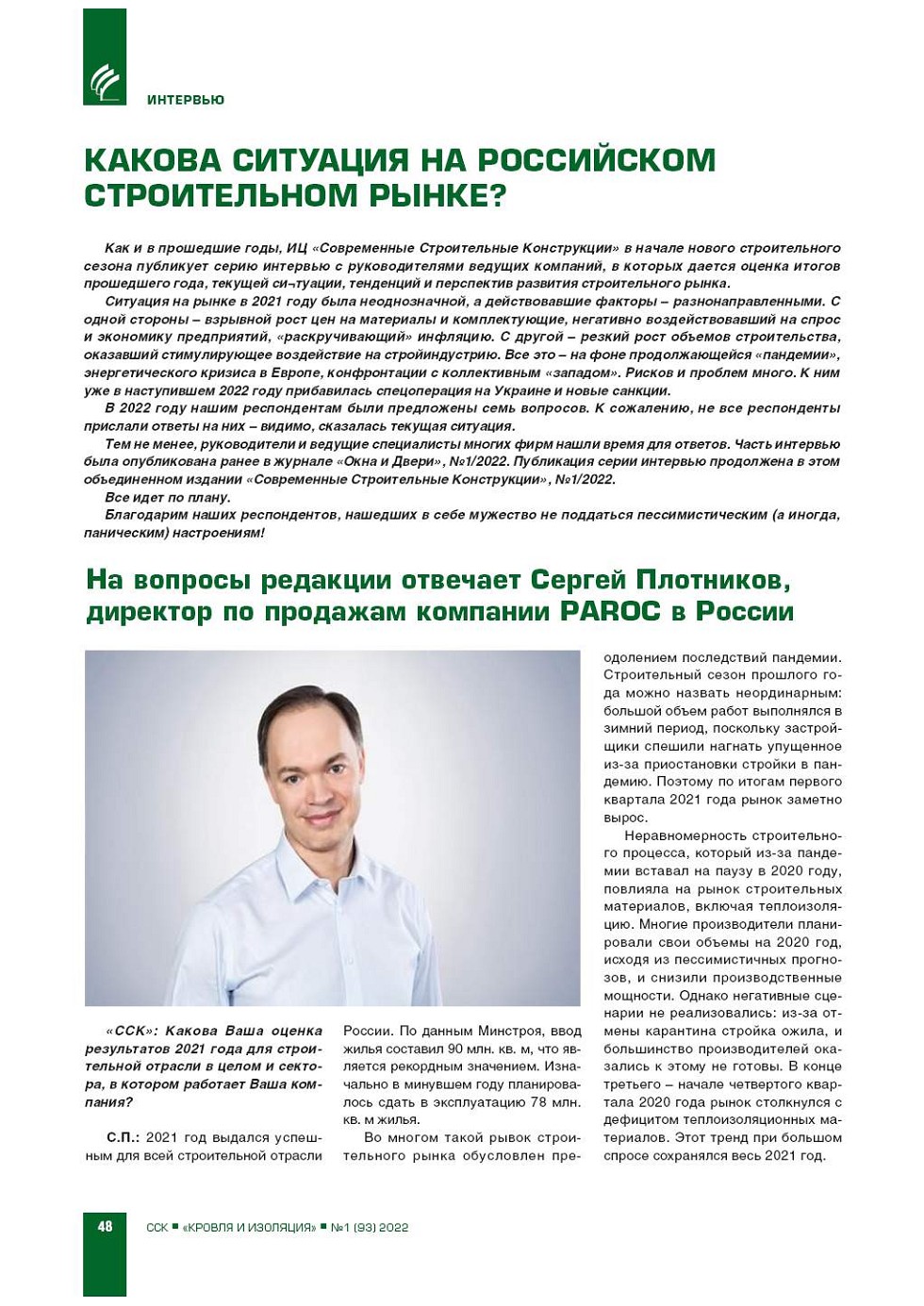 ИНТЕРВЬЮ

КАКОВА СИТУАЦИЯ НА РОССИЙСКОМ СТРОИТЕЛЬНОМ РЫНКЕ?

Как и в прошедшие годы, ИЦ «Современные Строительные Конструкции» в начале нового строительного сезона публикует серию интервью с руководителями ведущих компаний, в которых дается оценка итогов прошедшего года, текущей си¬туации, тенденций и перспектив развития строительного рынка.

Ситуация на рынке в 2021 году была неоднозначной, а действовавшие факторы – разнонаправленными. С одной стороны – взрывной рост цен на материалы и комплектующие, негативно воздействовавший на спрос и экономику предприятий, «раскручивающий» инфляцию. С другой – резкий рост объемов строительства, оказавший стимулирующее воздействие на стройиндустрию. Все это – на фоне продолжающейся «пандемии», энергетического кризиса в Европе, конфронтации с коллективным «западом». Рисков и проблем много. К ним уже в наступившем 2022 году прибавилась спецоперация на Украине и новые санкции.

В 2022 году нашим респондентам были предложены семь вопросов. К сожалению, не все респонденты прислали ответы на них – видимо, сказалась текущая ситуация.

Тем не менее, руководители и ведущие специалисты многих фирм нашли время для ответов. Часть интервью была опубликована ранее в журнале «Окна и Двери», №1/2022. Публикация серии интервью продолжена в этом объединенном издании «Современные Строительные Конструкции», №1/2022.

Все идет по плану.

Благодарим наших респондентов, нашедших в себе мужество не поддаться пессимистическим (а иногда, паническим) настроениям!

На вопросы редакции отвечает Сергей Плотников, директор по продажам компании PAROC в России

«ССК»: Какова Ваша оценка результатов 2021 года для строительной отрасли в целом и сектора, в котором работает Ваша компания?

С.П.: 2021 год выдался успешным для всей строительной отрасли России. По данным Минстроя, ввод жилья составил 90 млн. кв. м, что является рекордным значением. Изначально в минувшем году планировалось сдать в эксплуатацию 78 млн. кв. м жилья.

Во многом такой рывок строительного рынка обусловлен преодолением последствий пандемии. Строительный сезон прошлого года можно назвать неординарным: большой объем работ выполнялся в зимний период, поскольку застройщики спешили нагнать упущенное из-за приостановки стройки в пандемию. Поэтому по итогам первого квартала 2021 года рынок заметно вырос.

Неравномерность строительного процесса, который из-за пандемии вставал на паузу в 2020 году, повлияла на рынок строительных материалов, включая теплоизоляцию. Многие производители планировали свои объемы на 2020 год, исходя из пессимистичных прогнозов, и снизили производственные мощности. Однако негативные сценарии не реализовались: из-за отмены карантина стройка ожила, и большинство производителей оказались к этому не готовы. В конце третьего – начале четвертого квартала 2020 года рынок столкнулся с дефицитом теплоизоляционных материалов. Этот тренд при большом спросе сохранялся весь 2021 год.

48 ССК ■ «КРОВЛЯ И ИЗОЛЯЦИЯ» ■ №1 (93) 2022